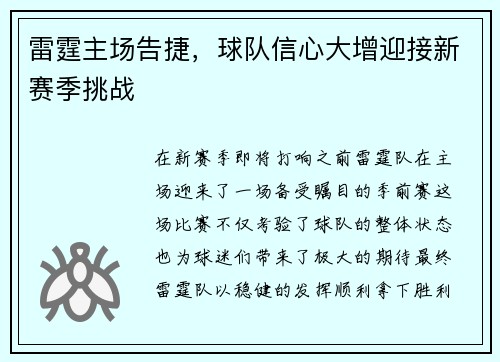 雷霆主场告捷，球队信心大增迎接新赛季挑战

在新赛季即将打响之前雷霆队在主场迎来了一场备受瞩目的季前赛这场比赛不仅考验了球队的整体状态也为球迷们带来了极大的期待最终雷霆队以稳健的发挥顺利拿下胜利